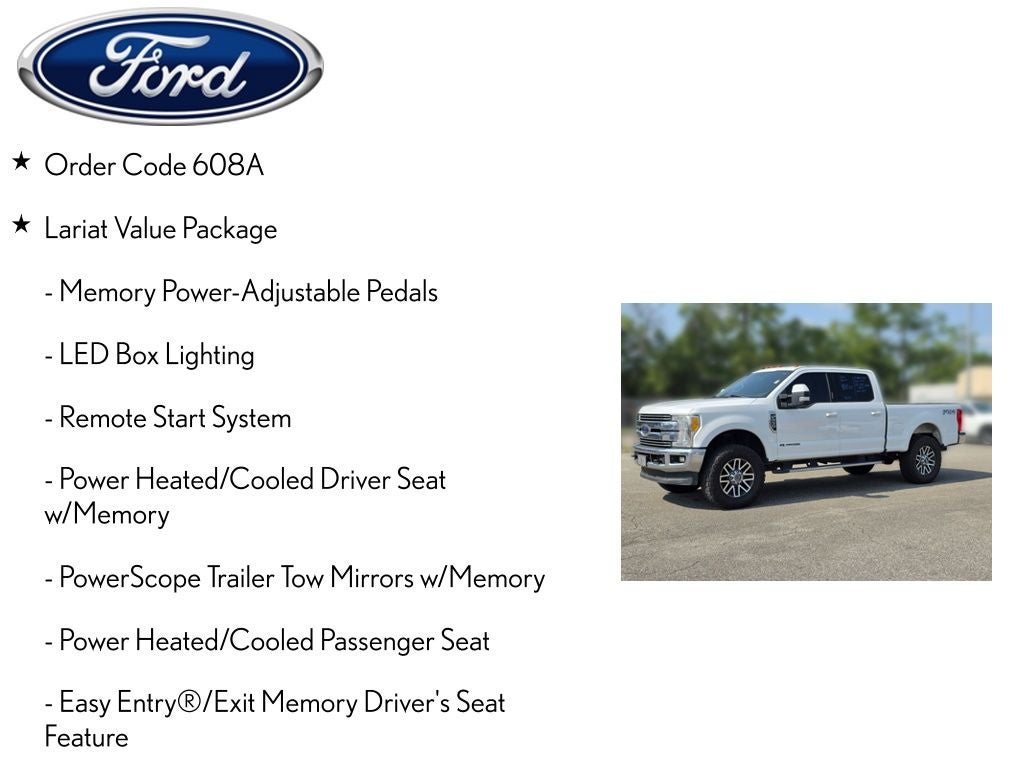 Ford

★ Order Code 608A

★ Lariat Value Package

- Memory Power-Adjustable Pedals

- LED Box Lighting

- Remote Start System

- Power Heated/Cooled Driver Seat w/Memory

- PowerScope Trailer Tow Mirrors w/Memory

- Power Heated/Cooled Passenger Seat

- Easy Entry®/Exit Memory Driver's Seat Feature